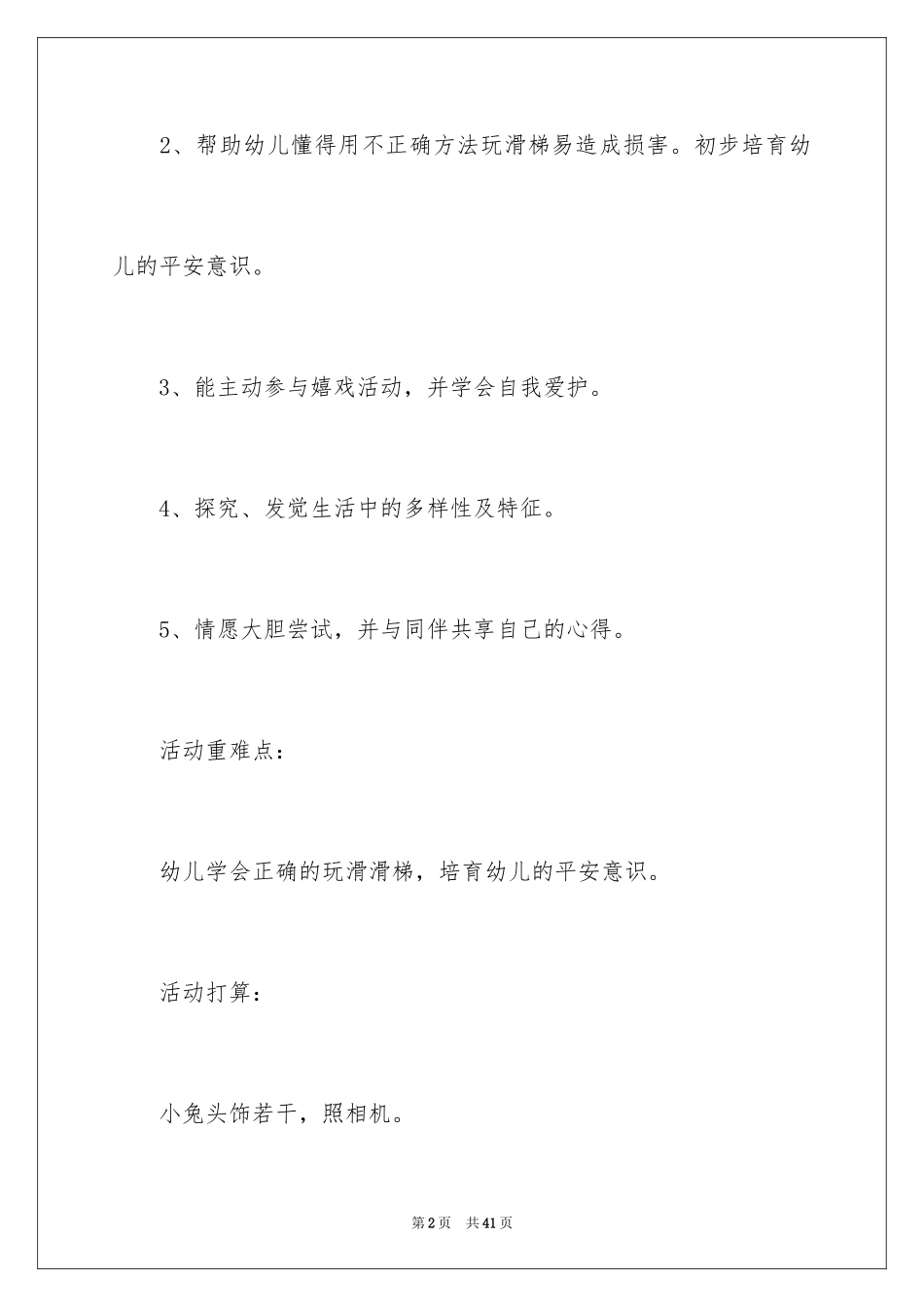 2、帮助幼儿懂得用不正确方法玩滑梯易造成损害。初步培育幼儿的平安意识。

3、能主动参与嬉戏活动，并学会自我爱护。

4、探究、发觉生活中的多样性及特征。

5、情愿大胆尝试，并与同伴共享自己的心得。

活动重难点：

幼儿学会正确的玩滑滑梯，培育幼儿的平安意识。

活动打算：

小兔头饰若干，照相机。

第2页　共41页